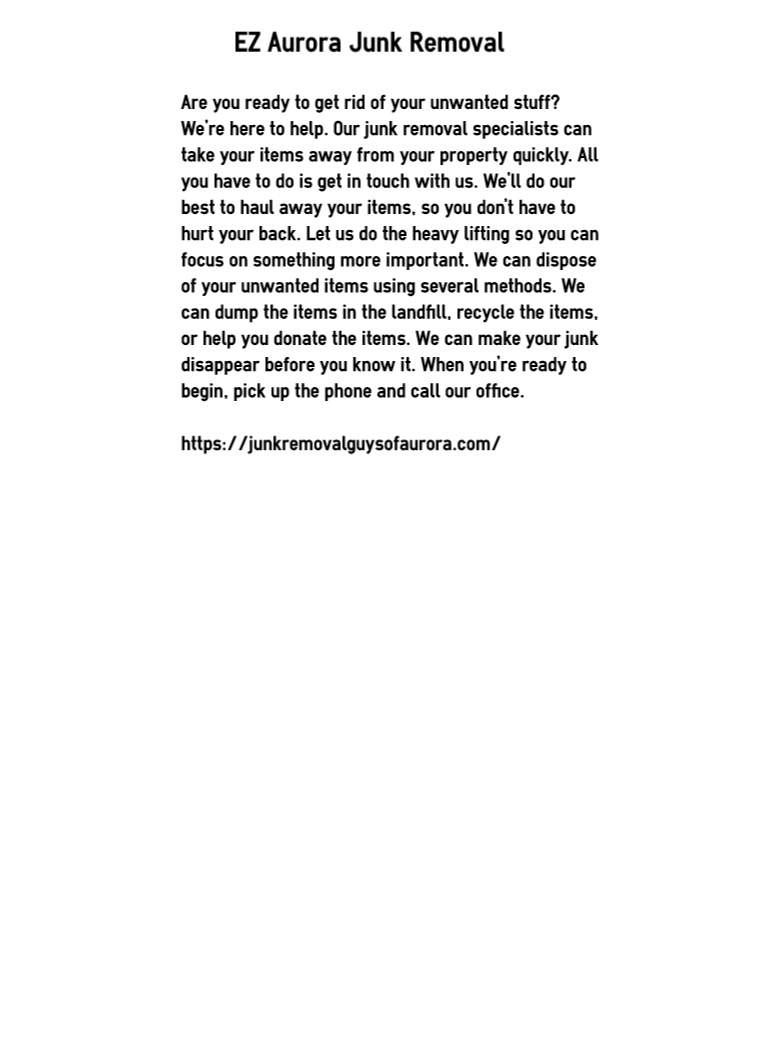 EZ Aurora Junk Removal

Are you ready to get rid of your unwanted stuff? We're here to help. Our junk removal specialists can take your items away from your property quickly. All you have to do is get in touch with us. We'll do our best to haul away your items, so you don't have to hurt your back. Let us do the heavy lifting so you can focus on something more important. We can dispose of your unwanted items using several methods. We can dump the items in the landfill, recycle the items, or help you donate the items. We can make your junk disappear before you know it. When you're ready to begin, pick up the phone and call our office.

https://junkremovalguysofaurora.com/